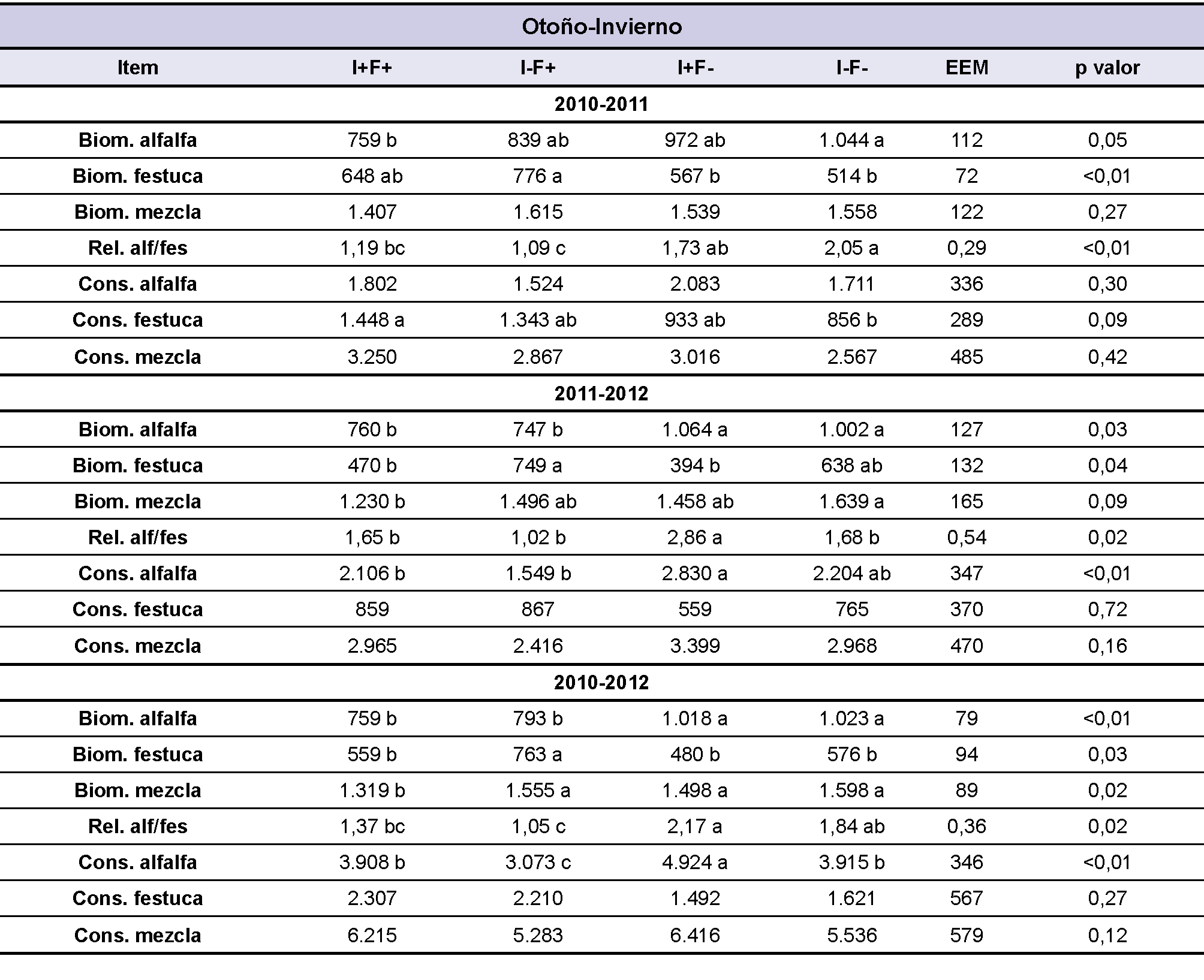 Otoño-Invierno

| Item | I+F+ | I-F+ | I+F- | I-F- | EEM | p valor |
|---|---|---|---|---|---|---|
| 2010-2011 | | | | | | |
| Biom. alfalfa | 759 b | 839 ab | 972 ab | 1.044 a | 112 | 0,05 |
| Biom. festuca | 648 ab | 776 a | 567 b | 514 b | 72 | <0,01 |
| Biom. mezcla | 1.407 | 1.615 | 1.539 | 1.558 | 122 | 0,27 |
| Rel. alf/fes | 1,19 bc | 1,09 c | 1,73 ab | 2,05 a | 0,29 | <0,01 |
| Cons. alfalfa | 1.802 | 1.524 | 2.083 | 1.711 | 336 | 0,30 |
| Cons. festuca | 1.448 a | 1.343 ab | 933 ab | 856 b | 289 | 0,09 |
| Cons. mezcla | 3.250 | 2.867 | 3.016 | 2.567 | 485 | 0,42 |
| 2011-2012 | | | | | | |
| Biom. alfalfa | 760 b | 747 b | 1.064 a | 1.002 a | 127 | 0,03 |
| Biom. festuca | 470 b | 749 a | 394 b | 638 ab | 132 | 0,04 |
| Biom. mezcla | 1.230 b | 1.496 ab | 1.458 ab | 1.639 a | 165 | 0,09 |
| Rel. alf/fes | 1,65 b | 1,02 b | 2,86 a | 1,68 b | 0,54 | 0,02 |
| Cons. alfalfa | 2.106 b | 1.549 b | 2.830 a | 2.204 ab | 347 | <0,01 |
| Cons. festuca | 859 | 867 | 559 | 765 | 370 | 0,72 |
| Cons. mezcla | 2.965 | 2.416 | 3.399 | 2.968 | 470 | 0,16 |
| 2010-2012 | | | | | | |
| Biom. alfalfa | 759 b | 793 b | 1.018 a | 1.023 a | 79 | <0,01 |
| Biom. festuca | 559 b | 763 a | 480 b | 576 b | 94 | 0,03 |
| Biom. mezcla | 1.319 b | 1.555 a | 1.498 a | 1.598 a | 89 | 0,02 |
| Rel. alf/fes | 1,37 bc | 1,05 c | 2,17 a | 1,84 ab | 0,36 | 0,02 |
| Cons. alfalfa | 3.908 b | 3.073 c | 4.924 a | 3.915 b | 346 | <0,01 |
| Cons. festuca | 2.307 | 2.210 | 1.492 | 1.621 | 567 | 0,27 |
| Cons. mezcla | 6.215 | 5.283 | 6.416 | 5.536 | 579 | 0,12 |